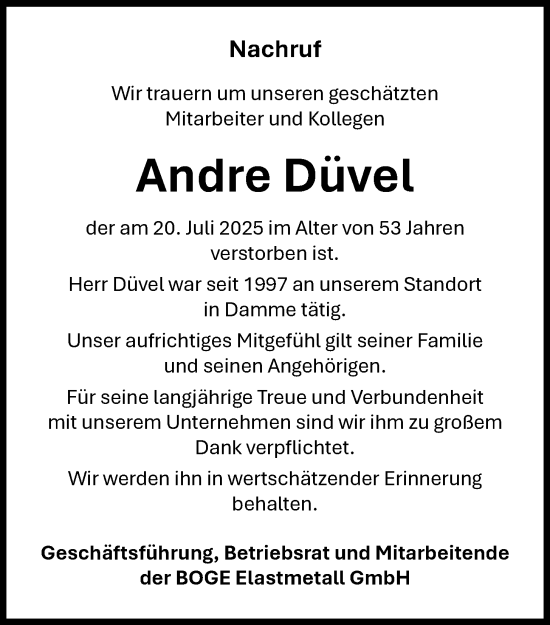 Nachruf

Wir trauern um unseren geschätzten Mitarbeiter und Kollegen

Andre Düvel

der am 20. Juli 2025 im Alter von 53 Jahren verstorben ist.

Herr Düvel war seit 1997 an unserem Standort in Damme tätig.

Unser aufrichtiges Mitgefühl gilt seiner Familie und seinen Angehörigen.

Für seine langjährige Treue und Verbundenheit mit unserem Unternehmen sind wir ihm zu großem Dank verpflichtet.

Wir werden ihn in wertschätzender Erinnerung behalten.

Geschäftsführung, Betriebsrat und Mitarbeitende der BOGE Elastmetall GmbH